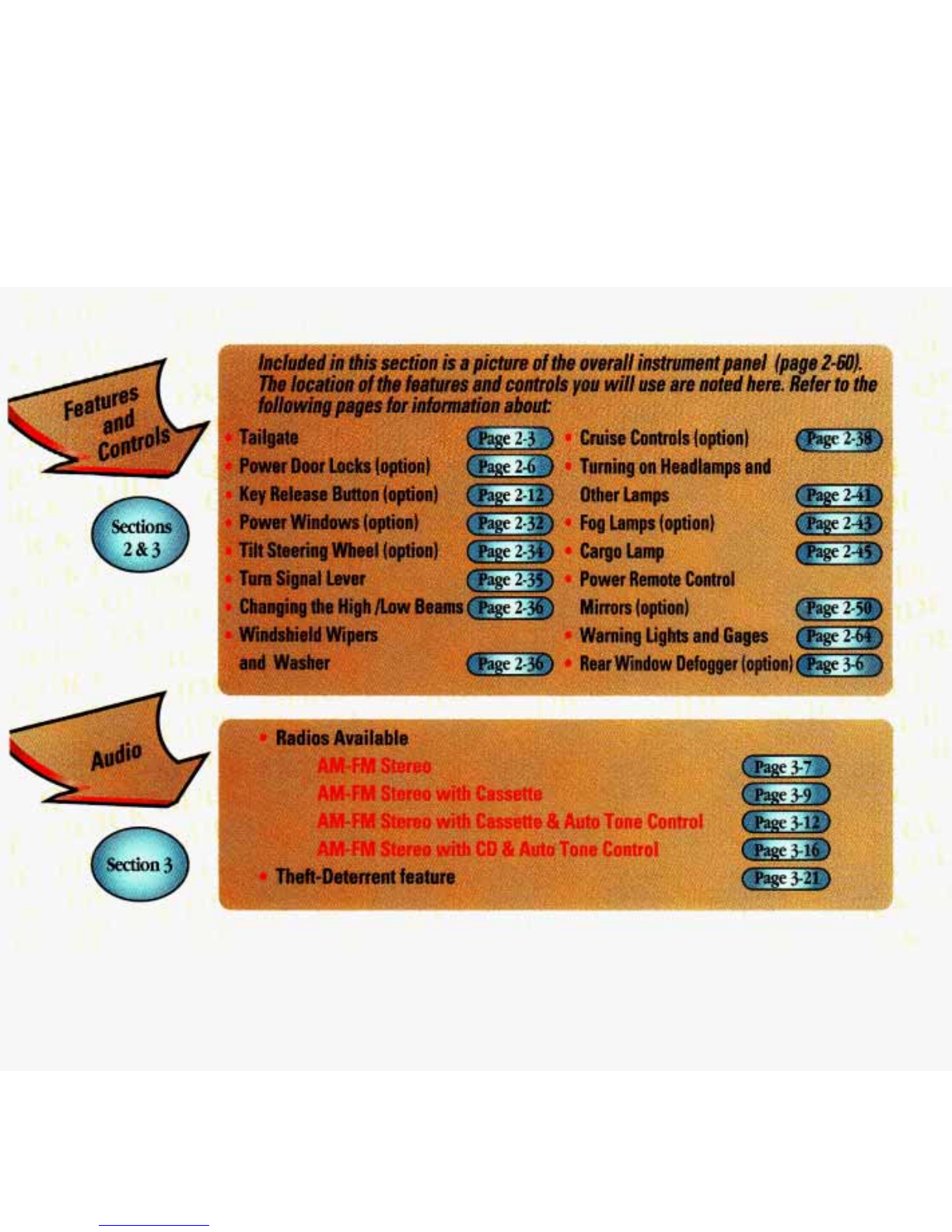 Features and Controls

Sections 2 & 3

Included in this section is a picture of the overall instrument panel (page 2-60). The location of the features and controls you will use are noted here. Refer to the following pages for information about:

• Tailgate Page 2-3
• Power Door Locks (option) Page 2-6
• Key Release Button (option) Page 2-12
• Power Windows (option) Page 2-32
• Tilt Steering Wheel (option) Page 2-34
• Turn Signal Lever Page 2-35
• Changing the High /Low Beams Page 2-36
• Windshield Wipers and Washer Page 2-36

• Cruise Controls (option) Page 2-38
• Turning on Headlamps and Other Lamps Page 2-41
• Fog Lamps (option) Page 2-43
• Cargo Lamp Page 2-45
• Power Remote Control Mirrors (option) Page 2-50
• Warning Lights and Gages Page 2-64
• Rear Window Defogger (option) Page 3-6

Audio

Section 3

• Radios Available
AM-FM Stereo Page 3-7
AM-FM Stereo with Cassette Page 3-9
AM-FM Stereo with Cassette & Auto Tone Control Page 3-12
AM-FM Stereo with CD & Auto Tone Control Page 3-16
• Theft-Deterrent feature Page 3-21